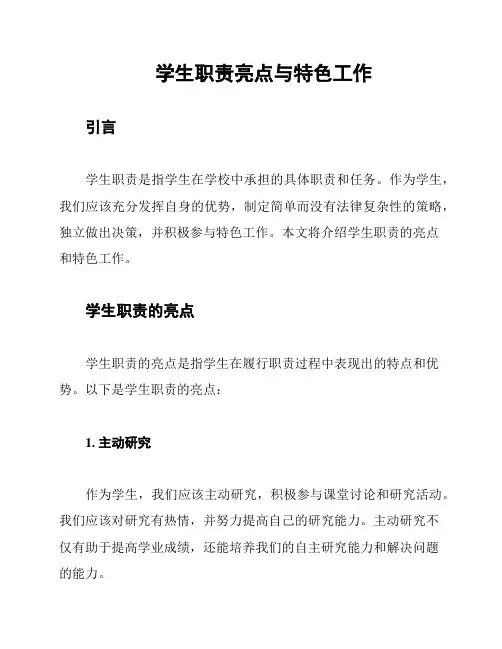 学生职责亮点与特色工作

引言

学生职责是指学生在学校中承担的具体职责和任务。作为学生，我们应该充分发挥自身的优势，制定简单而没有法律复杂性的策略，独立做出决策，并积极参与特色工作。本文将介绍学生职责的亮点和特色工作。

学生职责的亮点

学生职责的亮点是指学生在履行职责过程中表现出的特点和优势。以下是学生职责的亮点：

1. 主动研究

作为学生，我们应该主动研究，积极参与课堂讨论和研究活动。我们应该对研究有热情，并努力提高自己的研究能力。主动研究不仅有助于提高学业成绩，还能培养我们的自主研究能力和解决问题的能力。